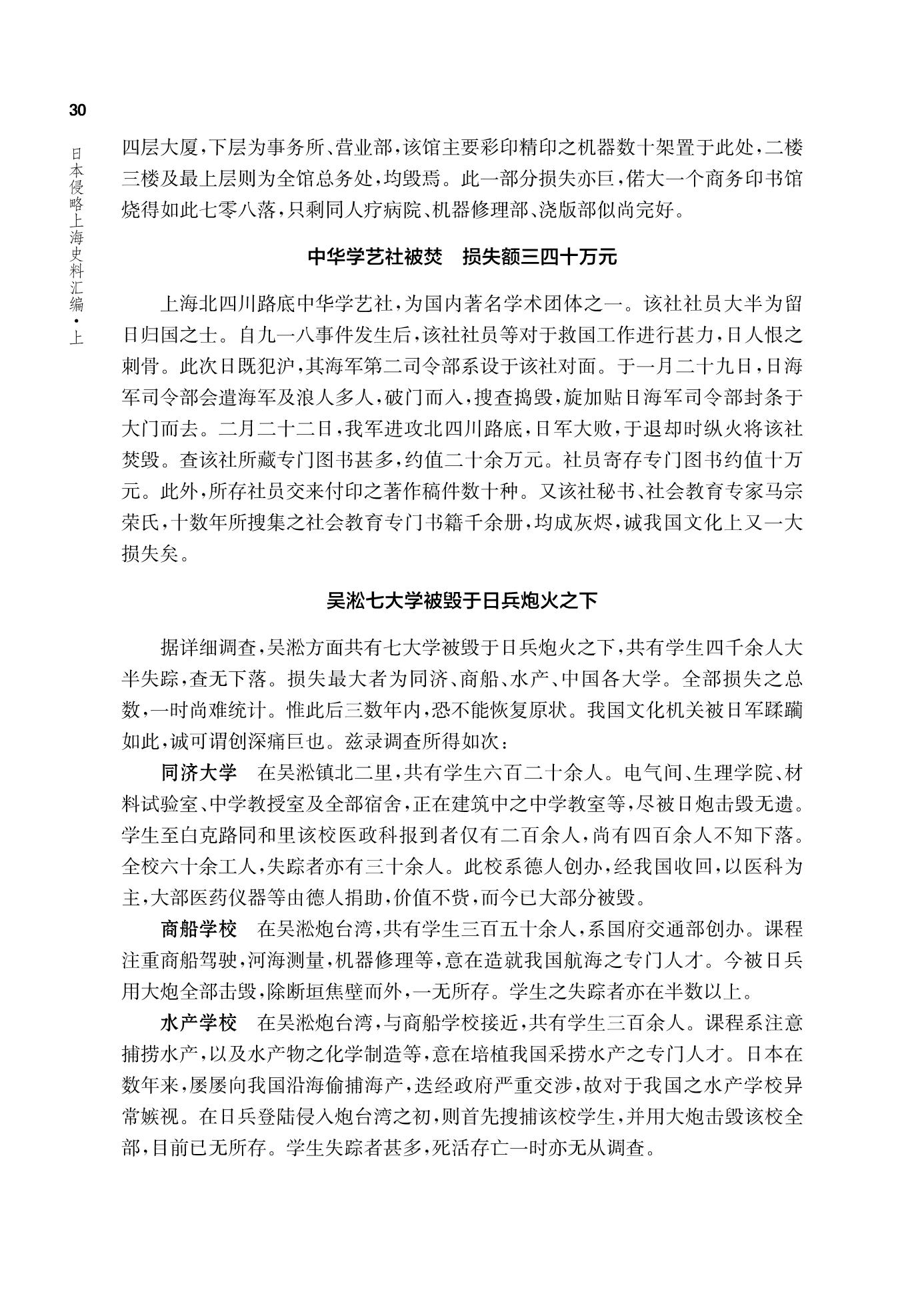 30

日本侵略上海史料汇编·上

四层大厦，下层为事务所、营业部，该馆主要彩印精印之机器数十架置于此处，二楼三楼及最上层则为全馆总务处，均毁焉。此一部分损失亦巨，偌大一个商务印书馆烧得如此七零八落，只剩同人疗病院、机器修理部、浇版部似尚完好。

中华学艺社被焚　损失额三四十万元

上海北四川路底中华学艺社，为国内著名学术团体之一。该社社员大半为留日归国之士。自九一八事件发生后，该社社员等对于救国工作进行甚力，日人恨之刺骨。此次日既犯沪，其海军第二司令部系设于该社对面。于一月二十九日，日海军司令部会遣海军及浪人多人，破门而入，搜查捣毁，旋加贴日海军司令部封条于大门而去。二月二十二日，我军进攻北四川路底，日军大败，于退却时纵火将该社焚毁。查该社所藏专门图书甚多，约值二十余万元。社员寄存专门图书约值十万元。此外，所存社员交来付印之著作稿件数十种。又该社秘书、社会教育专家马宗荣氏，十数年所搜集之社会教育专门书籍千余册，均成灰烬，诚我国文化上又一大损失矣。

吴淞七大学被毁于日兵炮火之下

据详细调查，吴淞方面共有七大学被毁于日兵炮火之下，共有学生四千余人大半失踪，查无下落。损失最大者为同济、商船、水产、中国各大学。全部损失之总数，一时尚难统计。惟此后三数年内，恐不能恢复原状。我国文化机关被日军蹂躏如此，诚可谓创深痛巨也。兹录调查所得如次：

同济大学　在吴淞镇北二里，共有学生六百二十余人。电气间、生理学院、材料试验室、中学教授室及全部宿舍，正在建筑中之中学教室等，尽被日炮击毁无遗。学生至白克路同和里该校医政科报到者仅有二百余人，尚有四百余人不知下落。全校六十余工人，失踪者亦有三十余人。此校系德人创办，经我国收回，以医科为主，大部医药仪器等由德人捐助，价值不赀，而今已大部分被毁。

商船学校　在吴淞炮台湾，共有学生三百五十余人，系国府交通部创办。课程注重商船驾驶，河海测量，机器修理等，意在造就我国航海之专门人才。今被日兵用大炮全部击毁，除断垣焦壁而外，一无所存。学生之失踪者亦在半数以上。

水产学校　在吴淞炮台湾，与商船学校接近，共有学生三百余人。课程系注意捕捞水产，以及水产物之化学制造等，意在培植我国采捞水产之专门人才。日本在数年来，屡屡向我国沿海偷捕海产，迭经政府严重交涉，故对于我国之水产学校异常嫉视。在日兵登陆侵入炮台湾之初，则首先搜捕该校学生，并用大炮击毁该校全部，目前已无所存。学生失踪者甚多，死活存亡一时亦无从调查。